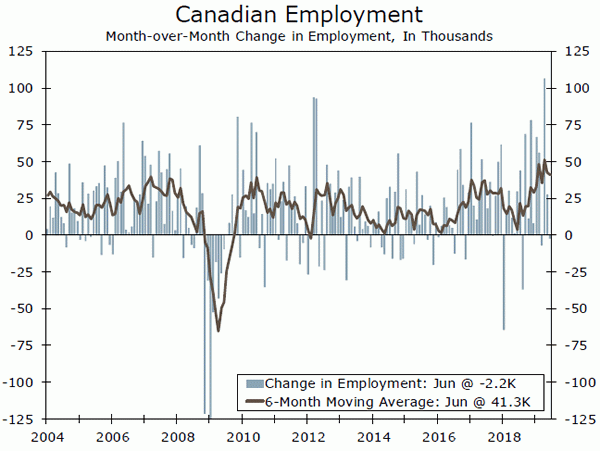 Canadian Employment
Month-over-Month Change in Employment, In Thousands

125
100
75
50
25
0
-25
-50
-75
-100
-125

125
100
75
50
25
0
-25
-50
-75
-100
-125

Change in Employment: Jun @ -2.2K
6-Month Moving Average: Jun @ 41.3K

2004 2006 2008 2010 2012 2014 2016 2018